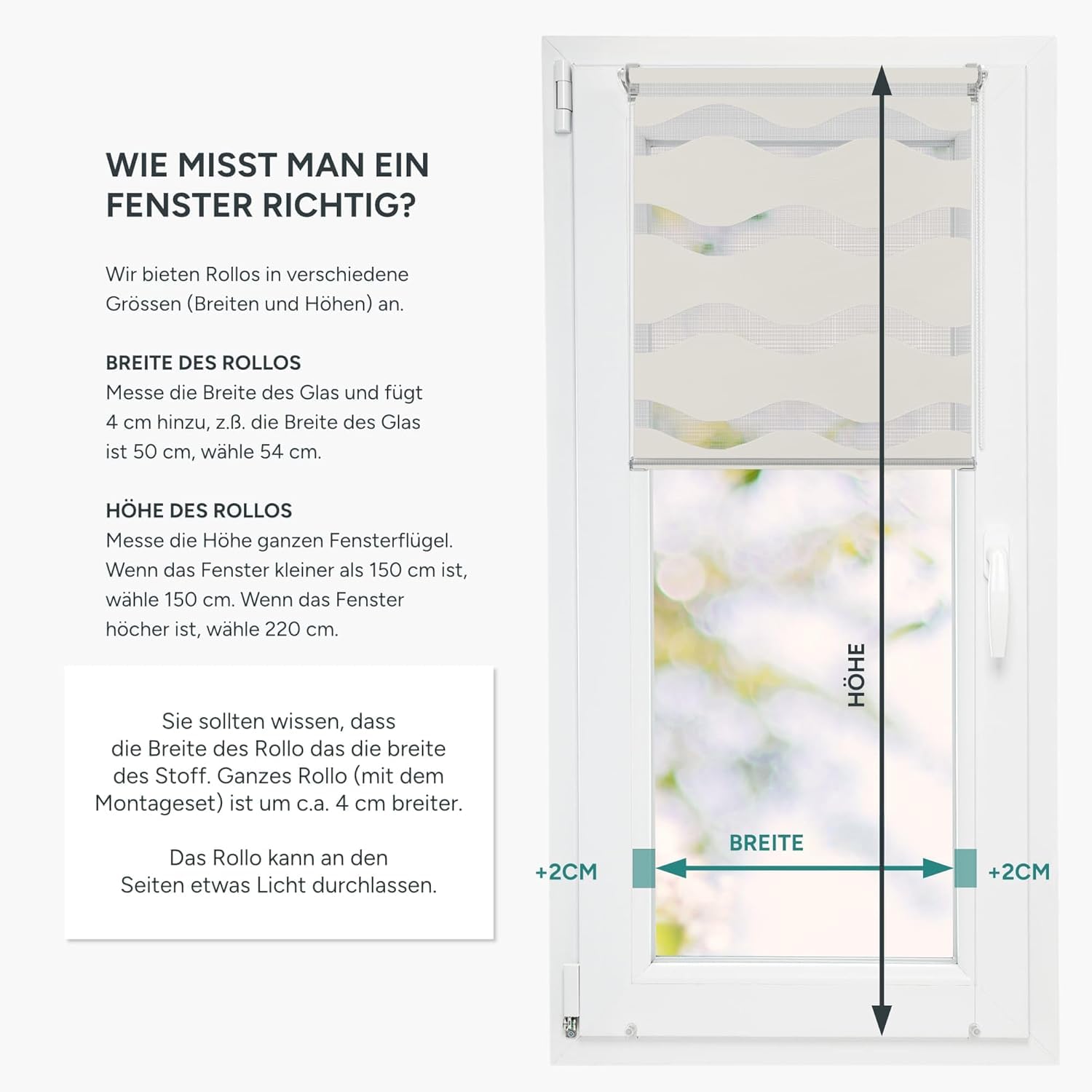 WIE MISST MAN EIN FENSTER RICHTIG?

Wir bieten Rollos in verschiedene Grössen (Breiten und Höhen) an.

BREITE DES ROLLOS
Messe die Breite des Glas und fügt 4 cm hinzu, z.ß. die Breite des Glas ist 50 cm, wähle 54 cm.

HÖHE DES ROLLOS
Messe die Höhe ganzen Fensterflügel. Wenn das Fenster kleiner als 150 cm ist, wähle 150 cm. Wenn das Fenster höcher ist, wähle 220 cm.

Sie sollten wissen, dass die Breite des Rollo das die breite des Stoff. Ganzes Rollo (mit dem Montageset) ist um c.a. 4 cm breiter.

Das Rollo kann an den Seiten etwas Licht durchlassen.

HÖHE

BREITE

+2CM

+2CM